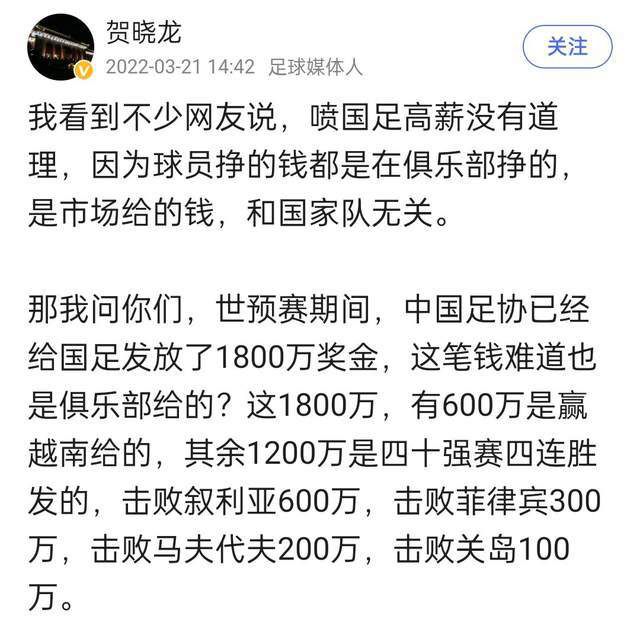 贺晓龙
2022-03-21 14:42 足球媒体人
关注

我看到不少网友说，喷国足高薪没有道理，因为球员挣的钱都是在俱乐部挣的，是市场给的钱，和国家队无关。

那我问你们，世预赛期间，中国足协已经给国足发放了1800万奖金，这笔钱难道也是俱乐部给的？这1800万，有600万是赢越南给的，其余1200万是四十强赛四连胜发的，击败叙利亚600万，击败菲律宾300万，击败马夫代夫200万，击败关岛100万。